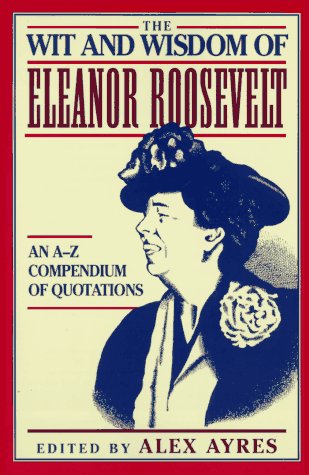 THE
WIT AND WISDOM OF
ELEANOR ROOSEVELT

AN A–Z
COMPENDIUM
OF QUOTATIONS

EDITED BY ALEX AYRES